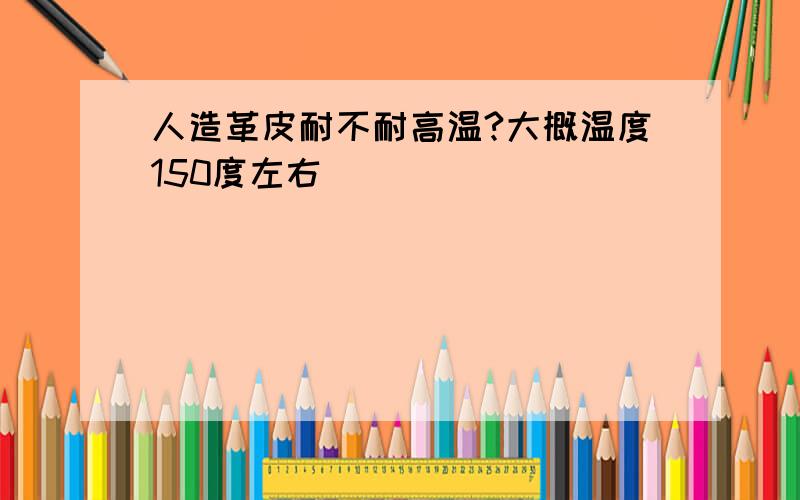 人造革皮耐不耐高温?大概温度150度左右